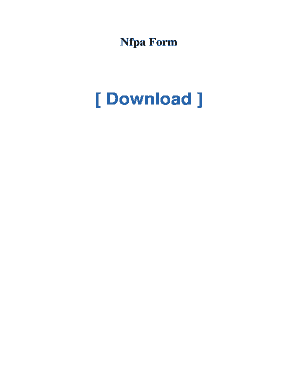 Nfpa Form

[ Download ]